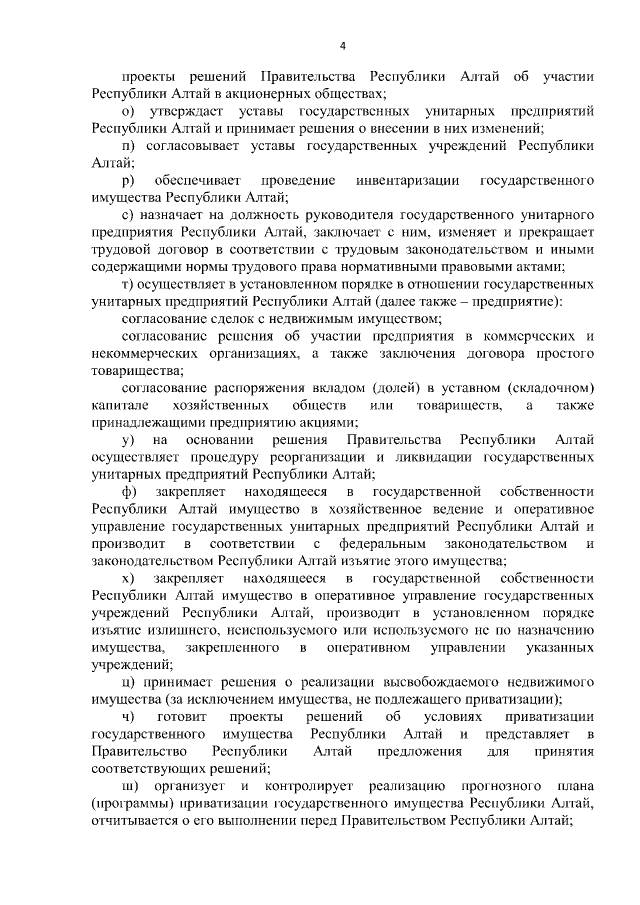 4

проекты решений Правительства Республики Алтай об участии Республики Алтай в акционерных обществах;

о) утверждает уставы государственных унитарных предприятий Республики Алтай и принимает решения о внесении в них изменений;

п) согласовывает уставы государственных учреждений Республики Алтай;

р) обеспечивает проведение инвентаризации государственного имущества Республики Алтай;

с) назначает на должность руководителя государственного унитарного предприятия Республики Алтай, заключает с ним, изменяет и прекращает трудовой договор в соответствии с трудовым законодательством и иными содержащими нормы трудового права нормативными правовыми актами;

т) осуществляет в установленном порядке в отношении государственных унитарных предприятий Республики Алтай (далее также – предприятие):

согласование сделок с недвижимым имуществом;

согласование решения об участии предприятия в коммерческих и некоммерческих организациях, а также заключения договора простого товарищества;

согласование распоряжения вкладом (долей) в уставном (складочном) капитале хозяйственных обществ или товариществ, а также принадлежащими предприятию акциями;

у) на основании решения Правительства Республики Алтай осуществляет процедуру реорганизации и ликвидации государственных унитарных предприятий Республики Алтай;

ф) закрепляет находящееся в государственной собственности Республики Алтай имущество в хозяйственное ведение и оперативное управление государственных унитарных предприятий Республики Алтай и производит в соответствии с федеральным законодательством и законодательством Республики Алтай изъятие этого имущества;

х) закрепляет находящееся в государственной собственности Республики Алтай имущество в оперативное управление государственных учреждений Республики Алтай, производит в установленном порядке изъятие излишнего, неиспользуемого или используемого не по назначению имущества, закрепленного в оперативном управлении указанных учреждений;

ц) принимает решения о реализации высвобождаемого недвижимого имущества (за исключением имущества, не подлежащего приватизации);

ч) готовит проекты решений об условиях приватизации государственного имущества Республики Алтай и представляет в Правительство Республики Алтай предложения для принятия соответствующих решений;

ш) организует и контролирует реализацию прогнозного плана (программы) приватизации государственного имущества Республики Алтай, отчитывается о его выполнении перед Правительством Республики Алтай;